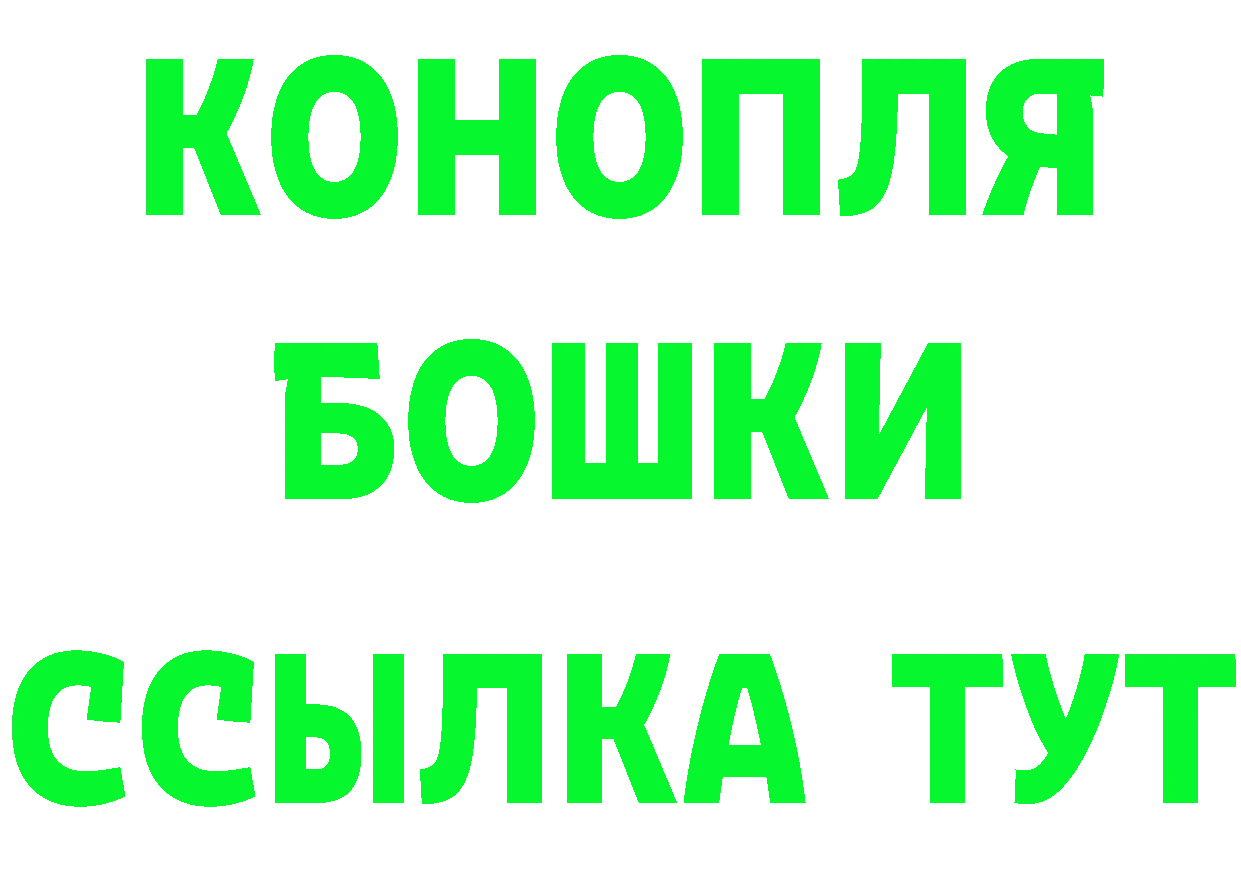 КОНОПЛЯ
БОШКИ
ССЫЛКА ТУТ